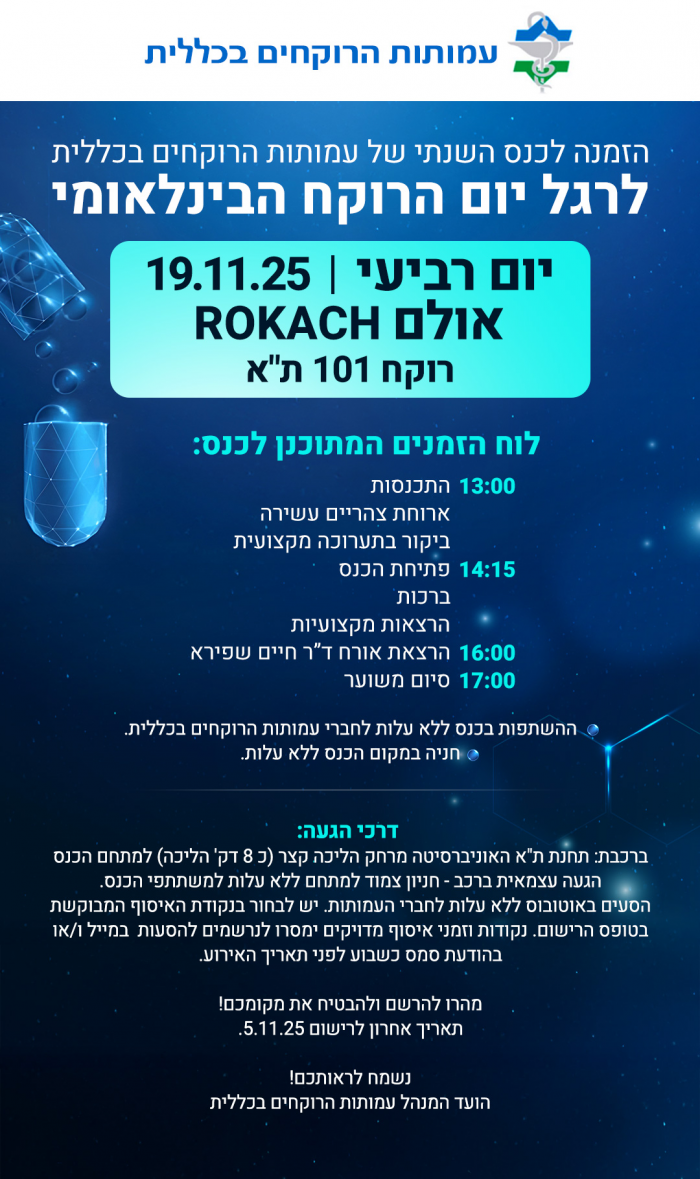 עמותות הרוקחים בכללית

הזמנה לכנס השנתי של עמותות הרוקחים בכללית
לרגל יום הרוקח הבינלאומי

יום רביעי | 19.11.25
אולם ROKACH
רוקח 101 ת"א

לוח הזמנים המתוכנן לכנס:

13:00 התכנסות
ארוחת צהריים עשירה
ביקור בתערוכה מקצועית
14:15 פתיחת הכנס
ברכות
הרצאות מקצועיות
16:00 הרצאת אורח ד"ר חיים שפירא
17:00 סיום משוער

• ההשתפות בכנס ללא עלות לחברי עמותות הרוקחים בכללית.
• חניה במקום הכנס ללא עלות.

דרכי הגעה:
ברכבת: תחנת ת"א האוניברסיטה מרחק הליכה קצר (כ 8 דק' הליכה) למתחם הכנס
הגעה עצמאית ברכב - חניון צמוד למתחם ללא עלות למשתתפי הכנס.
הסעים באוטובוס ללא עלות לחברי העמותות. יש לבחור בנקודת האיסוף המבוקשת בטופס הרישום. נקודות וזמני איסוף מדויקים ימסרו לנרשמים להסעות במייל ו/או בהודעת סמס כשבוע לפני תאריך האירוע.

מהרו להרשם ולהבטיח את מקומכם!
תאריך אחרון לרישום 5.11.25.

נשמח לראותכם!
הועד המנהל עמותות הרוקחים בכללית